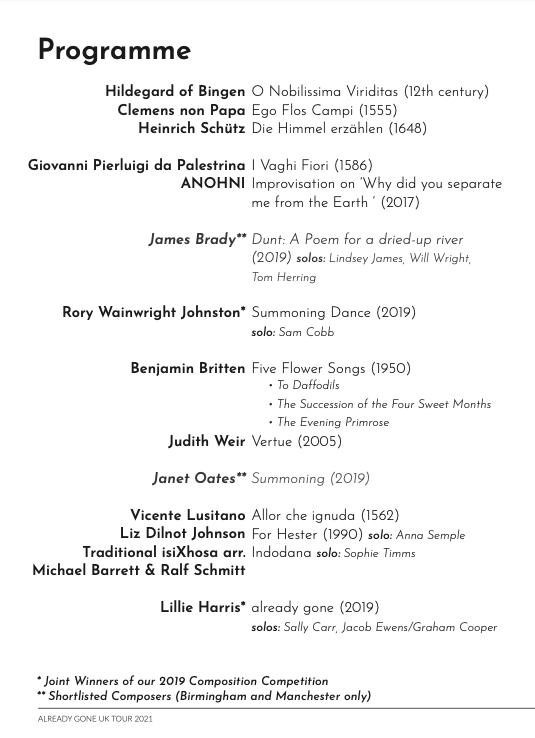 Programme

Hildegard of Bingen O Nobilissima Viriditas (12th century)
Clemens non Papa Ego Flos Campi (1555)
Heinrich Schütz Die Himmel erzählen (1648)

Giovanni Pierluigi da Palestrina I Vaghi Fiori (1586)
ANOHNI Improvisation on 'Why did you separate me from the Earth ' (2017)

James Brady** Dunt: A Poem for a dried-up river (2019) solos: Lindsey James, Will Wright, Tom Herring

Rory Wainwright Johnston* Summoning Dance (2019)
solo: Sam Cobb

Benjamin Britten Five Flower Songs (1950)
• To Daffodils
• The Succession of the Four Sweet Months
• The Evening Primrose
Judith Weir Vertue (2005)

Janet Oates** Summoning (2019)

Vicente Lusitano Allor che ignuda (1562)
Liz Dilnot Johnson For Hester (1990) solo: Anna Semple
Traditional isiXhosa arr. Michael Barrett & Ralf Schmitt Indodana solo: Sophie Timms

Lillie Harris* already gone (2019)
solos: Sally Carr, Jacob Ewens/Graham Cooper

* Joint Winners of our 2019 Composition Competition
** Shortlisted Composers (Birmingham and Manchester only)

ALREADY GONE UK TOUR 2021